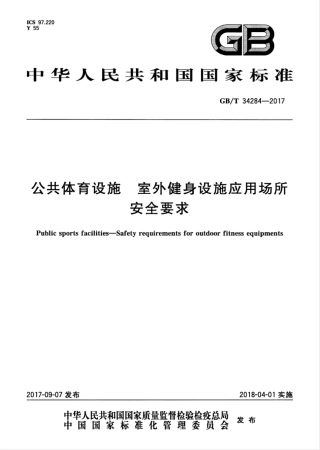 ICS 97.220
Y 55

GB

中华人民共和国国家标准

GB/T 34284—2017

公共体育设施　室外健身设施应用场所安全要求

Public sports facilities—Safety requirements for outdoor fitness equipments

2017-09-07 发布

2018-04-01 实施

中华人民共和国国家质量监督检验检疫总局
中国国家标准化管理委员会
发布